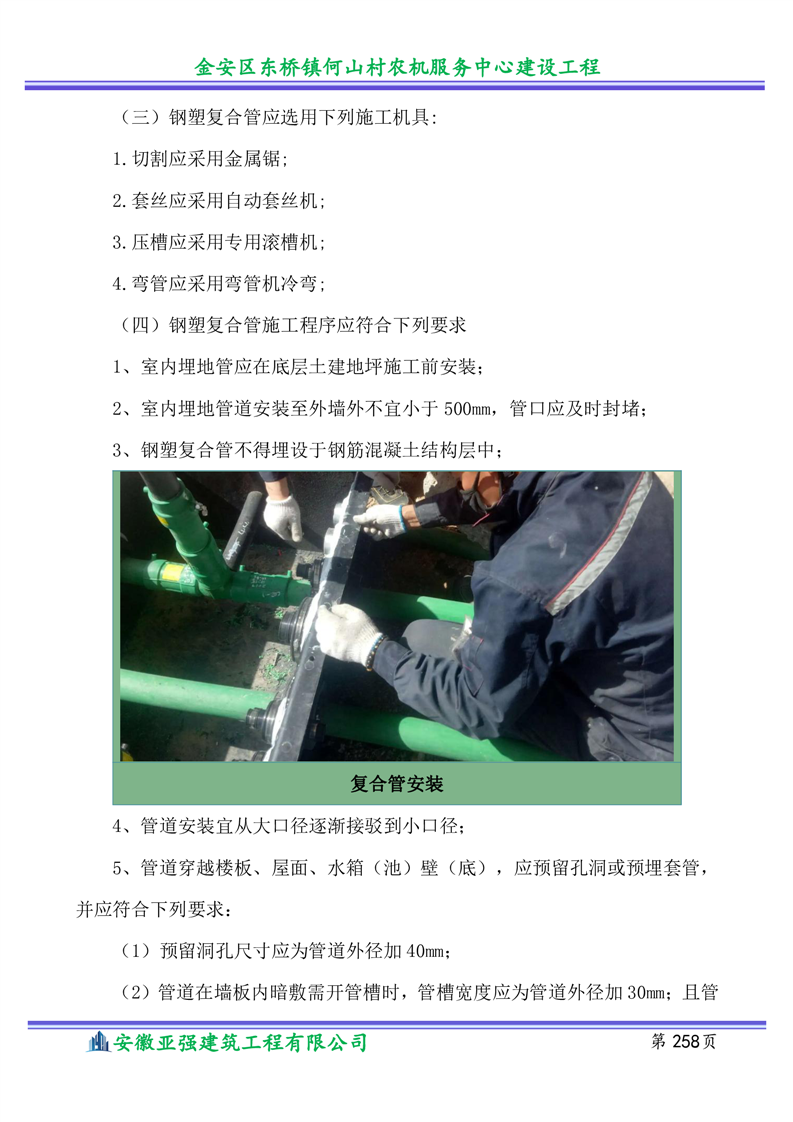 金安区东桥镇何山村农机服务中心建设工程

（三）钢塑复合管应选用下列施工机具:

1.切割应采用金属锯;

2.套丝应采用自动套丝机;

3.压槽应采用专用滚槽机;

4.弯管应采用弯管机冷弯;

（四）钢塑复合管施工程序应符合下列要求

1、室内埋地管应在底层土建地坪施工前安装；

2、室内埋地管道安装至外墙外不宜小于 500mm，管口应及时封堵；

3、钢塑复合管不得埋设于钢筋混凝土结构层中；

复合管安装

4、管道安装宜从大口径逐渐接驳到小口径；

5、管道穿越楼板、屋面、水箱（池）壁（底），应预留孔洞或预埋套管，并应符合下列要求：

（1）预留洞孔尺寸应为管道外径加 40mm；

（2）管道在墙板内暗敷需开管槽时，管槽宽度应为管道外径加 30mm；且管

安徽亚强建筑工程有限公司

第 258 页